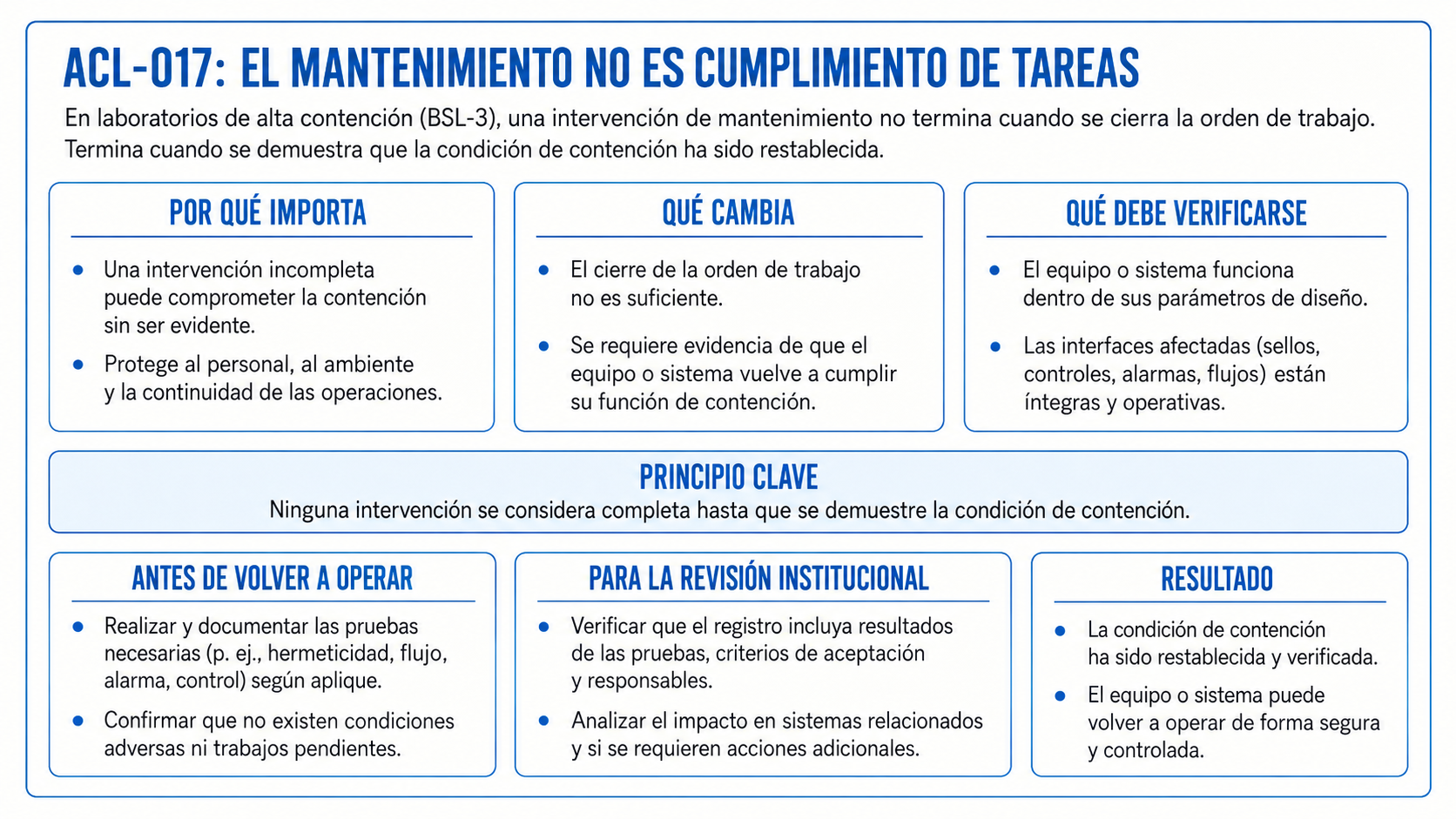 ACL-017: EL MANTENIMIENTO NO ES CUMPLIMIENTO DE TAREAS

En laboratorios de alta contención (BSL-3), una intervención de mantenimiento no termina cuando se cierra la orden de trabajo. Termina cuando se demuestra que la condición de contención ha sido restablecida.

POR QUÉ IMPORTA

• Una intervención incompleta puede comprometer la contención sin ser evidente.
• Protege al personal, al ambiente y la continuidad de las operaciones.

QUÉ CAMBIA

• El cierre de la orden de trabajo no es suficiente.
• Se requiere evidencia de que el equipo o sistema vuelve a cumplir su función de contención.

QUÉ DEBE VERIFICARSE

• El equipo o sistema funciona dentro de sus parámetros de diseño.
• Las interfaces afectadas (sellos, controles, alarmas, flujos) están íntegras y operativas.

PRINCIPIO CLAVE

Ninguna intervención se considera completa hasta que se demuestre la condición de contención.

ANTES DE VOLVER A OPERAR

• Realizar y documentar las pruebas necesarias (p. ej., hermeticidad, flujo, alarma, control) según aplique.
• Confirmar que no existen condiciones adversas ni trabajos pendientes.

PARA LA REVISIÓN INSTITUCIONAL

• Verificar que el registro incluya resultados de las pruebas, criterios de aceptación y responsables.
• Analizar el impacto en sistemas relacionados y si se requieren acciones adicionales.

RESULTADO

• La condición de contención ha sido restablecida y verificada.
• El equipo o sistema puede volver a operar de forma segura y controlada.